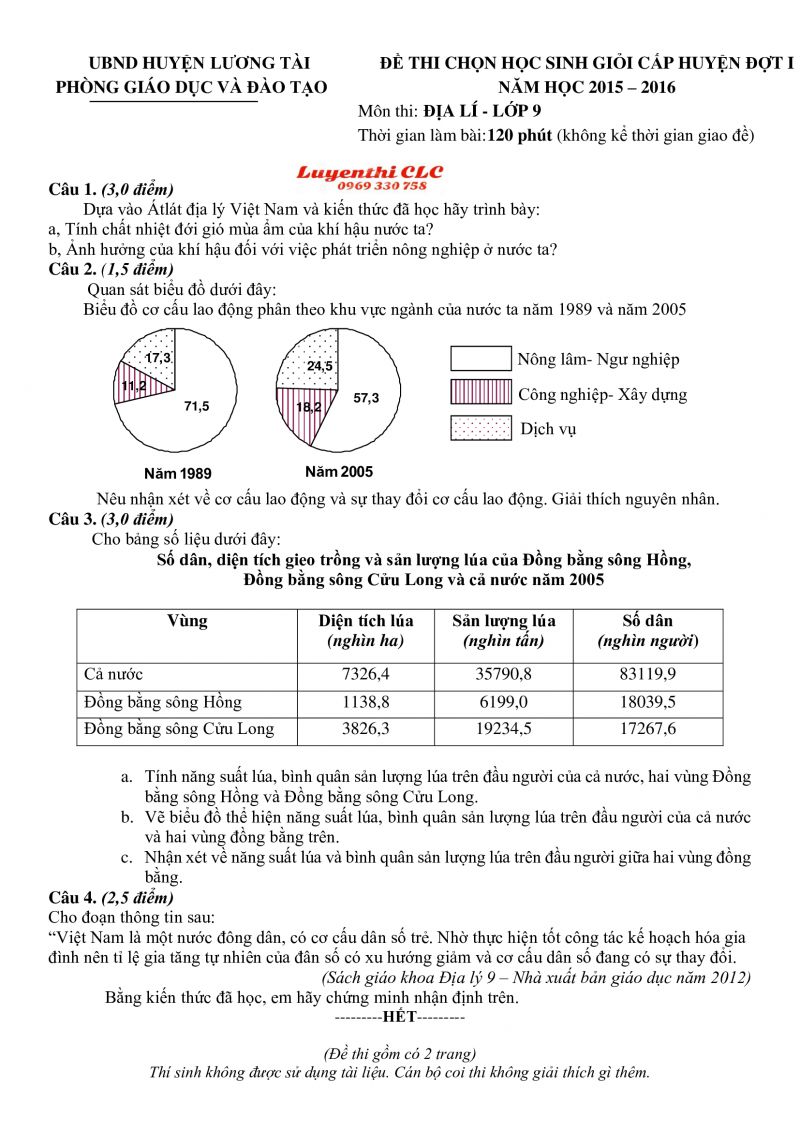 UBND HUYỆN LƯƠNG TÀI
PHÒNG GIÁO DỤC VÀ ĐÀO TẠO

ĐỀ THI CHỌN HỌC SINH GIỎI CẤP HUYỆN ĐỢT I
NĂM HỌC 2015 – 2016
Môn thi: ĐỊA LÍ - LỚP 9
Thời gian làm bài:120 phút (không kể thời gian giao đề)

Luyenthi CLC
0969 330 758

Câu 1. (3,0 điểm)
Dựa vào Átlát địa lý Việt Nam và kiến thức đã học hãy trình bày:
a, Tính chất nhiệt đới gió mùa ẩm của khí hậu nước ta?
b, Ảnh hưởng của khí hậu đối với việc phát triển nông nghiệp ở nước ta?
Câu 2. (1,5 điểm)
Quan sát biểu đồ dưới đây:
Biểu đồ cơ cấu lao động phân theo khu vực ngành của nước ta năm 1989 và năm 2005

17,3
11,2
71,5
Năm 1989

24,5
18,2
57,3
Năm 2005

Nông lâm- Ngư nghiệp
Công nghiệp- Xây dựng
Dịch vụ

Nêu nhận xét về cơ cấu lao động và sự thay đổi cơ cấu lao động. Giải thích nguyên nhân.
Câu 3. (3,0 điểm)
Cho bảng số liệu dưới đây:
Số dân, diện tích gieo trồng và sản lượng lúa của Đồng bằng sông Hồng, Đồng bằng sông Cửu Long và cả nước năm 2005

| Vùng | Diện tích lúa (nghìn ha) | Sản lượng lúa (nghìn tấn) | Số dân (nghìn người) |
|---|---|---|---|
| Cả nước | 7326,4 | 35790,8 | 83119,9 |
| Đồng bằng sông Hồng | 1138,8 | 6199,0 | 18039,5 |
| Đồng bằng sông Cửu Long | 3826,3 | 19234,5 | 17267,6 |

a. Tính năng suất lúa, bình quân sản lượng lúa trên đầu người của cả nước, hai vùng Đồng bằng sông Hồng và Đồng bằng sông Cửu Long.
b. Vẽ biểu đồ thể hiện năng suất lúa, bình quân sản lượng lúa trên đầu người của cả nước và hai vùng đồng bằng trên.
c. Nhận xét về năng suất lúa và bình quân sản lượng lúa trên đầu người giữa hai vùng đồng bằng.
Câu 4. (2,5 điểm)
Cho đoạn thông tin sau:
“Việt Nam là một nước đông dân, có cơ cấu dân số trẻ. Nhờ thực hiện tốt công tác kế hoạch hóa gia đình nên tỉ lệ gia tăng tự nhiên của dân số có xu hướng giảm và cơ cấu dân số đang có sự thay đổi.
(Sách giáo khoa Địa lý 9 – Nhà xuất bản giáo dục năm 2012)
Bằng kiến thức đã học, em hãy chứng minh nhận định trên.
---------HẾT---------

(Đề thi gồm có 2 trang)
Thí sinh không được sử dụng tài liệu. Cán bộ coi thi không giải thích gì thêm.